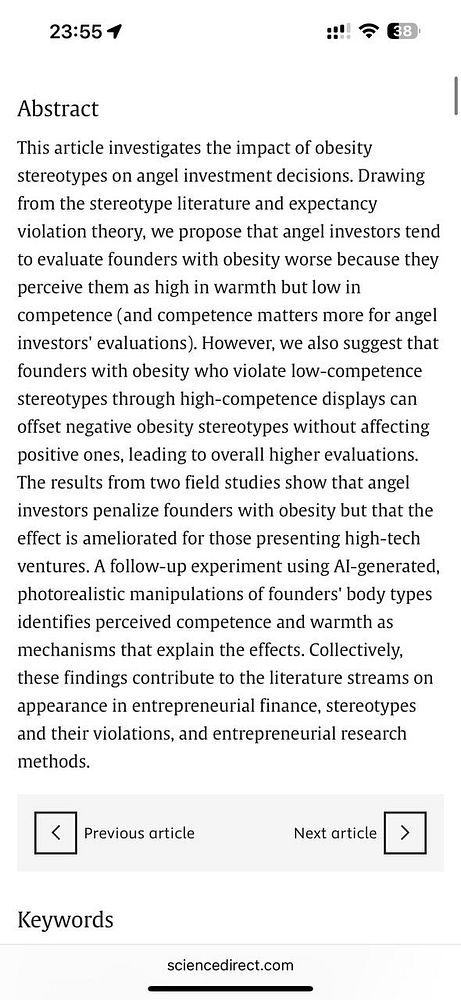 23:55

38

Abstract

This article investigates the impact of obesity stereotypes on angel investment decisions. Drawing from the stereotype literature and expectancy violation theory, we propose that angel investors tend to evaluate founders with obesity worse because they perceive them as high in warmth but low in competence (and competence matters more for angel investors' evaluations). However, we also suggest that founders with obesity who violate low-competence stereotypes through high-competence displays can offset negative obesity stereotypes without affecting positive ones, leading to overall higher evaluations. The results from two field studies show that angel investors penalize founders with obesity but that the effect is ameliorated for those presenting high-tech ventures. A follow-up experiment using AI-generated, photorealistic manipulations of founders' body types identifies perceived competence and warmth as mechanisms that explain the effects. Collectively, these findings contribute to the literature streams on appearance in entrepreneurial finance, stereotypes and their violations, and entrepreneurial research methods.

Previous article

Next article

Keywords

sciencedirect.com